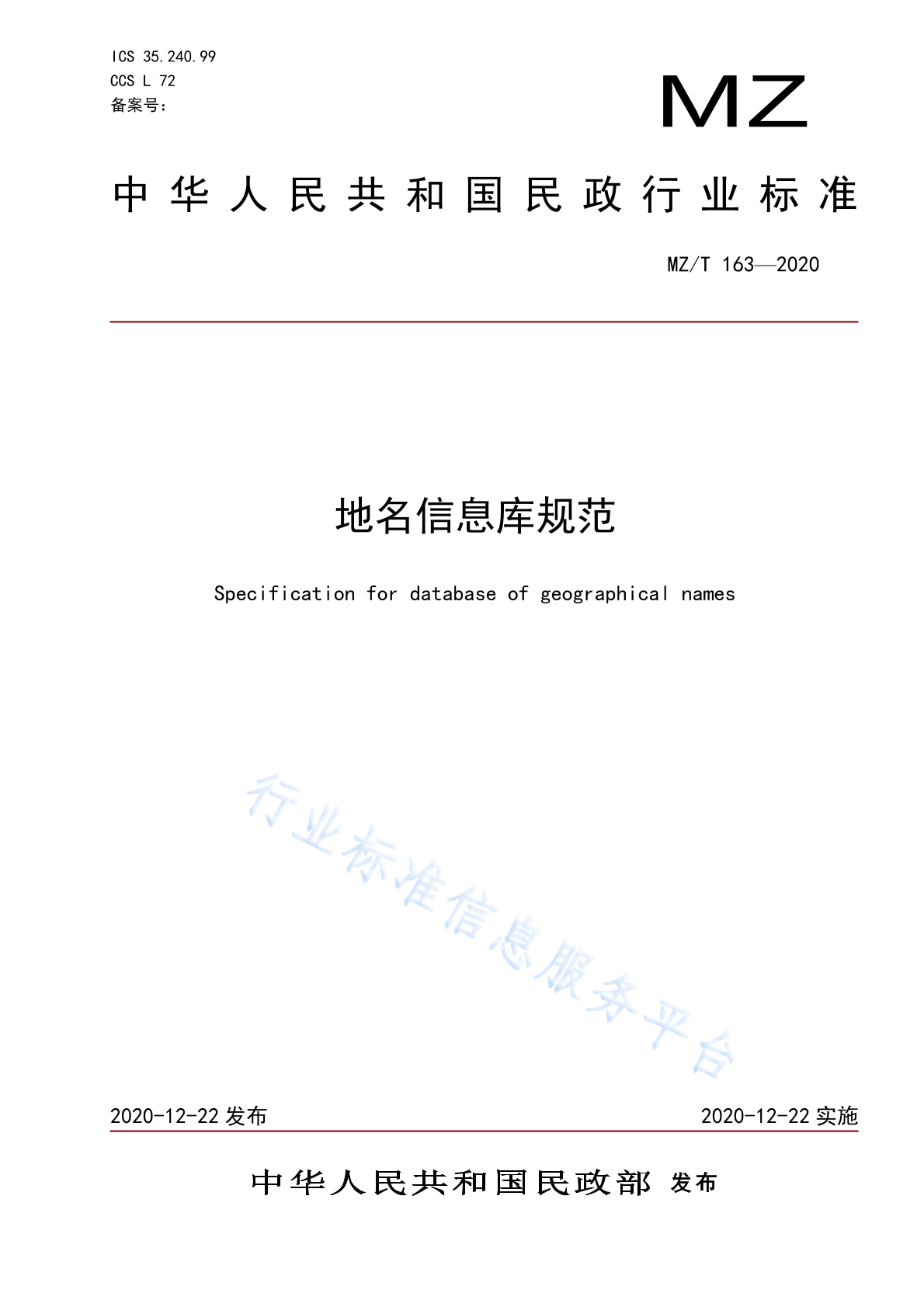 ICS 35.240.99
CCS L 72
备案号：

MZ

中华人民共和国民政行业标准

MZ/T 163—2020

地名信息库规范

Specification for database of geographical names

行业标准信息服务平台

2020-12-22 发布

2020-12-22 实施

中华人民共和国民政部 发布